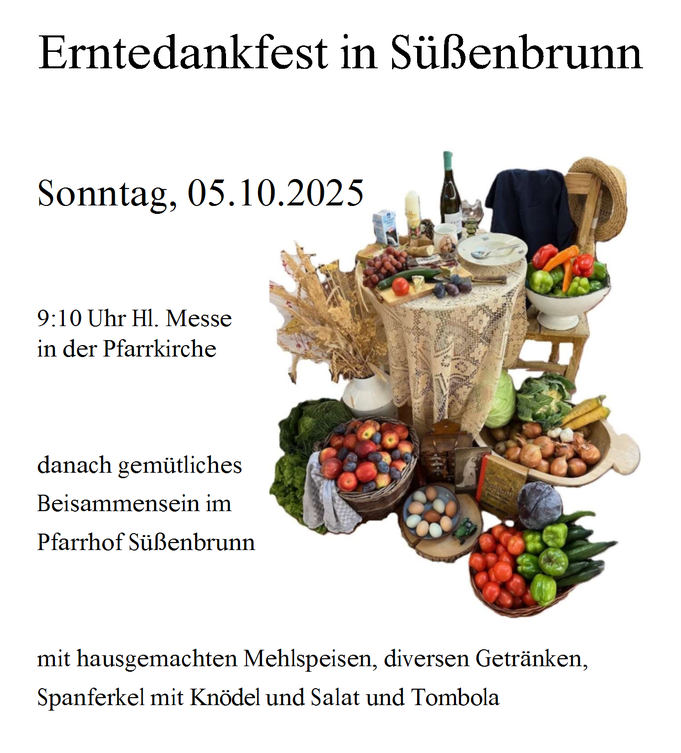 Erntedankfest in Süßenbrunn

Sonntag, 05.10.2025

9:10 Uhr Hl. Messe
in der Pfarrkirche

danach gemütliches
Beisammensein im
Pfarrhof Süßenbrunn

mit hausgemachten Mehlspeisen, diversen Getränken, Spanferkel mit Knödel und Salat und Tombola